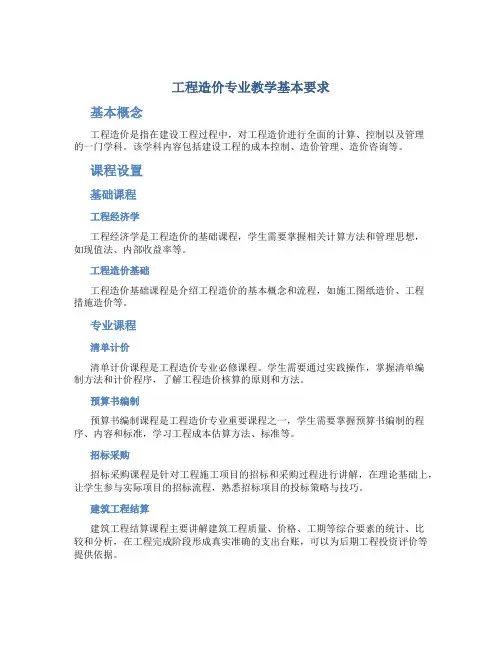 工程造价专业教学基本要求

基本概念

工程造价是指在建设工程过程中，对工程造价进行全面的计算、控制以及管理的一门学科。该学科内容包括建设工程的成本控制、造价管理、造价咨询等。

课程设置

基础课程

工程经济学

工程经济学是工程造价的基础课程，学生需要掌握相关计算方法和管理思想，如现值法、内部收益率等。

工程造价基础

工程造价基础课程是介绍工程造价的基本概念和流程，如施工图纸造价、工程措施造价等。

专业课程

清单计价

清单计价课程是工程造价专业必修课程。学生需要通过实践操作，掌握清单编制方法和计价程序，了解工程造价核算的原则和方法。

预算书编制

预算书编制课程是工程造价专业重要课程之一，学生需要掌握预算书编制的程序、内容和标准，学习工程成本估算方法、标准等。

招标采购

招标采购课程是针对工程施工项目的招标和采购过程进行讲解，在理论基础上，让学生参与实际项目的招标流程，熟悉招标项目的投标策略与技巧。

建筑工程结算

建筑工程结算课程主要讲解建筑工程质量、价格、工期等综合要素的统计、比较和分析，在工程完成阶段形成真实准确的支出台账，可以为后期工程投资评价等提供依据。